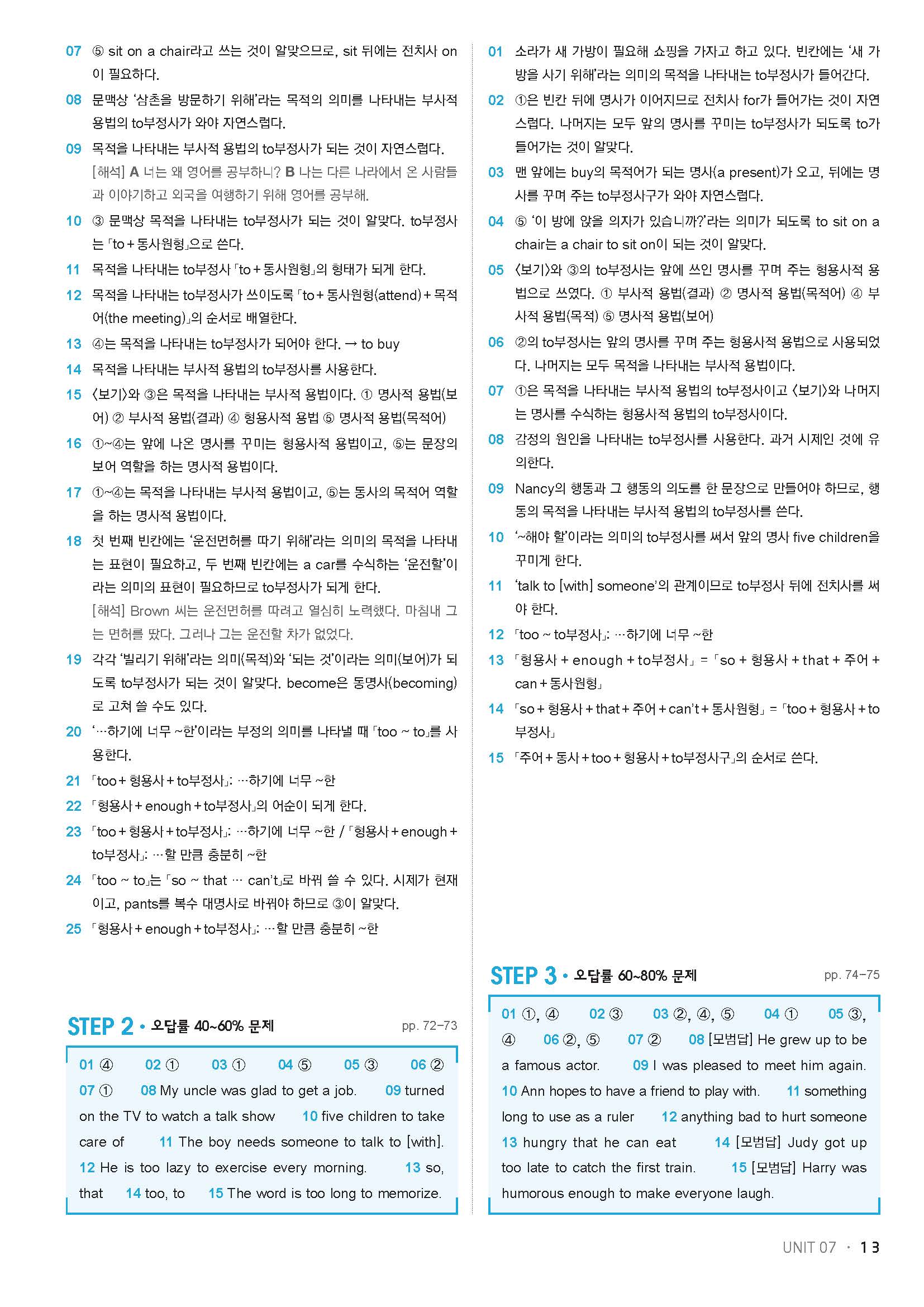 07 ⑤ sit on a chair라고 쓰는 것이 알맞으므로, sit 뒤에는 전치사 on이 필요하다.

08 문맥상 '삼촌을 방문하기 위해'라는 목적의 의미를 나타내는 부사적 용법의 to부정사가 와야 자연스럽다.

09 목적을 나타내는 부사적 용법의 to부정사가 되는 것이 자연스럽다.
[해석] A 너는 왜 영어를 공부하니? B 나는 다른 나라에서 온 사람들과 이야기하고 외국을 여행하기 위해 영어를 공부해.

10 ③ 문맥상 목적을 나타내는 to부정사가 되는 것이 알맞다. to부정사는 「to + 동사원형」으로 쓴다.

11 목적을 나타내는 to부정사 「to + 동사원형」의 형태가 되게 한다.

12 목적을 나타내는 to부정사가 쓰이도록 「to + 동사원형(attend) + 목적어(the meeting)」의 순서로 배열한다.

13 ④는 목적을 나타내는 to부정사가 되어야 한다. → to buy

14 목적을 나타내는 부사적 용법의 to부정사를 사용한다.

15 〈보기〉와 ③은 목적을 나타내는 부사적 용법이다. ① 명사적 용법(보어) ② 부사적 용법(결과) ④ 형용사적 용법 ⑤ 명사적 용법(목적어)

16 ①~④는 앞에 나온 명사를 꾸미는 형용사적 용법이고, ⑤는 문장의 보어 역할을 하는 명사적 용법이다.

17 ①~④는 목적을 나타내는 부사적 용법이고, ⑤는 동사의 목적어 역할을 하는 명사적 용법이다.

18 첫 번째 빈칸에는 '운전면허를 따기 위해'라는 의미의 목적을 나타내는 표현이 필요하고, 두 번째 빈칸에는 a car를 수식하는 '운전할'이라는 의미의 표현이 필요하므로 to부정사가 되게 한다.
[해석] Brown 씨는 운전면허를 따려고 열심히 노력했다. 마침내 그는 면허를 땄다. 그러나 그는 운전할 차가 없었다.

19 각각 '빌리기 위해'라는 의미(목적)와 '되는 것'이라는 의미(보어)가 되도록 to부정사가 되는 것이 알맞다. become은 동명사(becoming)로 고쳐 쓸 수도 있다.

20 '…하기에 너무 ~한'이라는 부정의 의미를 나타낼 때 「too ~ to」를 사용한다.

21 「too + 형용사 + to부정사」: …하기에 너무 ~한

22 「형용사 + enough + to부정사」의 어순이 되게 한다.

23 「too + 형용사 + to부정사」: …하기에 너무 ~한 / 「형용사 + enough + to부정사」: …할 만큼 충분히 ~한

24 「too ~ to」는 「so ~ that … can't」로 바꿔 쓸 수 있다. 시제가 현재이고, pants를 복수 대명사로 바꿔야 하므로 ③이 알맞다.

25 「형용사 + enough + to부정사」: …할 만큼 충분히 ~한

STEP 2 • 오답률 40~60% 문제 pp. 72-73

01 ④ 02 ① 03 ① 04 ⑤ 05 ③ 06 ② 07 ① 08 My uncle was glad to get a job. 09 turned on the TV to watch a talk show 10 five children to take care of 11 The boy needs someone to talk to [with]. 12 He is too lazy to exercise every morning. 13 so, that 14 too, to 15 The word is too long to memorize.

01 소라가 새 가방이 필요해 쇼핑을 가자고 하고 있다. 빈칸에는 '새 가방을 사기 위해'라는 의미의 목적을 나타내는 to부정사가 들어간다.

02 ①은 빈칸 뒤에 명사가 이어지므로 전치사 for가 들어가는 것이 자연스럽다. 나머지는 모두 앞의 명사를 꾸미는 to부정사가 되도록 to가 들어가는 것이 알맞다.

03 맨 앞에는 buy의 목적어가 되는 명사(a present)가 오고, 뒤에는 명사를 꾸며 주는 to부정사구가 와야 자연스럽다.

04 ⑤ '이 방에 앉을 의자가 있습니까?'라는 의미가 되도록 to sit on a chair는 a chair to sit on이 되는 것이 알맞다.

05 〈보기〉와 ③의 to부정사는 앞에 쓰인 명사를 꾸며 주는 형용사적 용법으로 쓰였다. ① 부사적 용법(결과) ② 명사적 용법(목적어) ④ 부사적 용법(목적) ⑤ 명사적 용법(보어)

06 ②의 to부정사는 앞의 명사를 꾸며 주는 형용사적 용법으로 사용되었다. 나머지는 모두 목적을 나타내는 부사적 용법이다.

07 ①은 목적을 나타내는 부사적 용법의 to부정사이고 〈보기〉와 나머지는 명사를 수식하는 형용사적 용법의 to부정사이다.

08 감정의 원인을 나타내는 to부정사를 사용한다. 과거 시제인 것에 유의한다.

09 Nancy의 행동과 그 행동의 의도를 한 문장으로 만들어야 하므로, 행동의 목적을 나타내는 부사적 용법의 to부정사를 쓴다.

10 '~해야 할'이라는 의미의 to부정사를 써서 앞의 명사 five children을 꾸미게 한다.

11 'talk to [with] someone'의 관계이므로 to부정사 뒤에 전치사를 써야 한다.

12 「too ~ to부정사」: …하기에 너무 ~한

13 「형용사 + enough + to부정사」 = 「so + 형용사 + that + 주어 + can + 동사원형」

14 「so + 형용사 + that + 주어 + can't + 동사원형」 = 「too + 형용사 + to부정사」

15 「주어 + 동사 + too + 형용사 + to부정사구」의 순서로 쓴다.

STEP 3 • 오답률 60~80% 문제 pp. 74-75

01 ①, ④ 02 ③ 03 ②, ④, ⑤ 04 ① 05 ③, ④ 06 ②, ⑤ 07 ② 08 [모범답] He grew up to be a famous actor. 09 I was pleased to meet him again. 10 Ann hopes to have a friend to play with. 11 something long to use as a ruler 12 anything bad to hurt someone 13 hungry that he can eat 14 [모범답] Judy got up too late to catch the first train. 15 [모범답] Harry was humorous enough to make everyone laugh.

UNIT 07 · 13